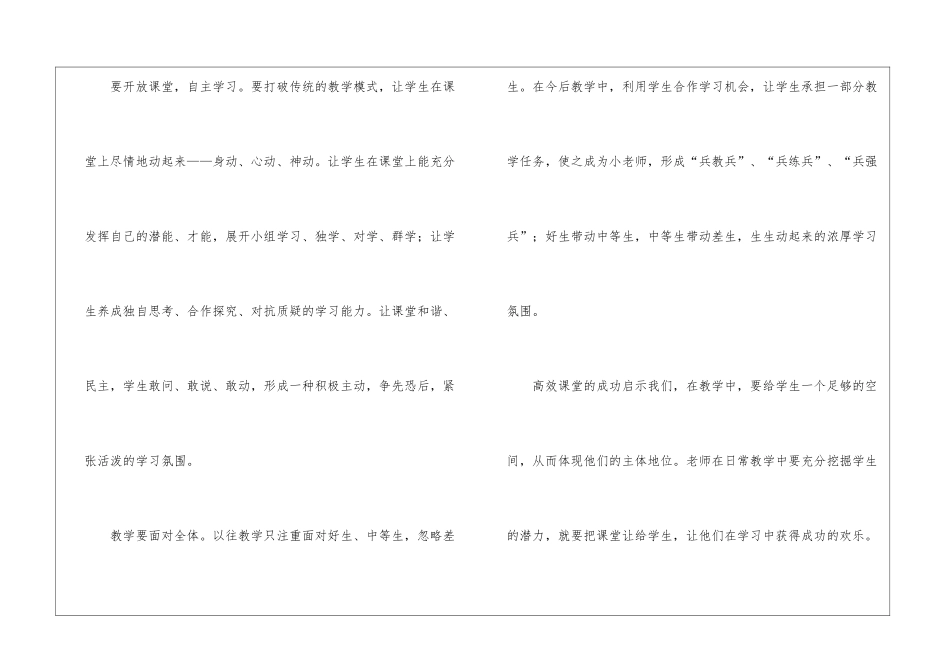 要开放课堂，自主学习。要打破传统的教学模式，让学生在课堂上尽情地动起来——身动、心动、神动。让学生在课堂上能充分发挥自己的潜能、才能，展开小组学习、独学、对学、群学；让学生养成独自思考、合作探究、对抗质疑的学习能力。让课堂和谐、民主，学生敢问、敢说、敢动，形成一种积极主动，争先恐后，紧张活泼的学习氛围。

教学要面对全体。以往教学只注重面对好生、中等生，忽略差生。在今后教学中，利用学生合作学习机会，让学生承担一部分教学任务，使之成为小老师，形成“兵教兵”、“兵练兵”、“兵强兵”；好生带动中等生，中等生带动差生，生生动起来的浓厚学习氛围。

高效课堂的成功启示我们，在教学中，要给学生一个足够的空间，从而体现他们的主体地位。老师在日常教学中要充分挖掘学生的潜力，就要把课堂让给学生，让他们在学习中获得成功的欢乐。